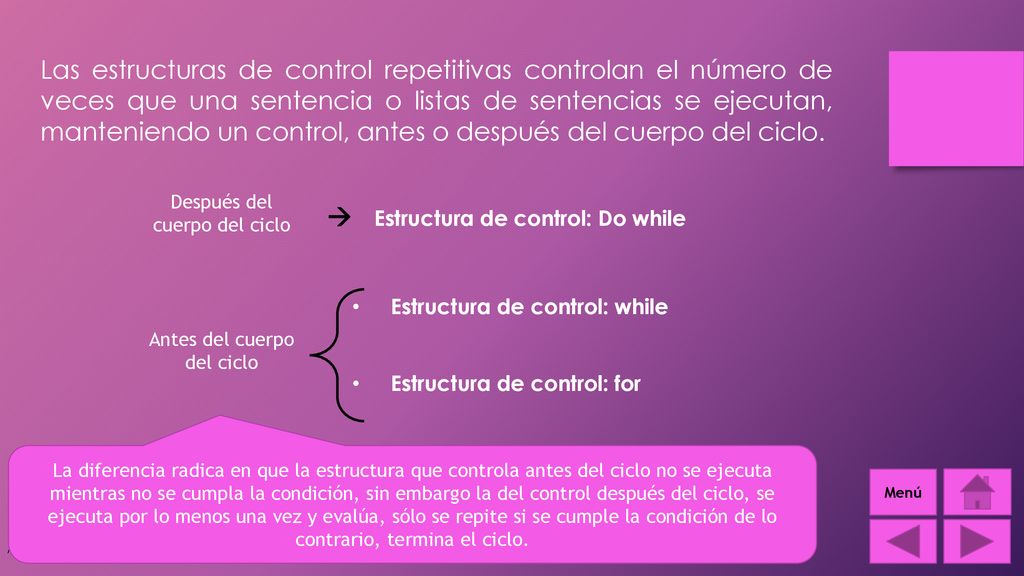 Las estructuras de control repetitivas controlan el número de veces que una sentencia o listas de sentencias se ejecutan, manteniendo un control, antes o después del cuerpo del ciclo.

Después del cuerpo del ciclo

→ Estructura de control: Do while

Antes del cuerpo del ciclo

• Estructura de control: while

• Estructura de control: for

La diferencia radica en que la estructura que controla antes del ciclo no se ejecuta mientras no se cumpla la condición, sin embargo la del control después del ciclo, se ejecuta por lo menos una vez y evalúa, sólo se repite si se cumple la condición de lo contrario, termina el ciclo.

Menú